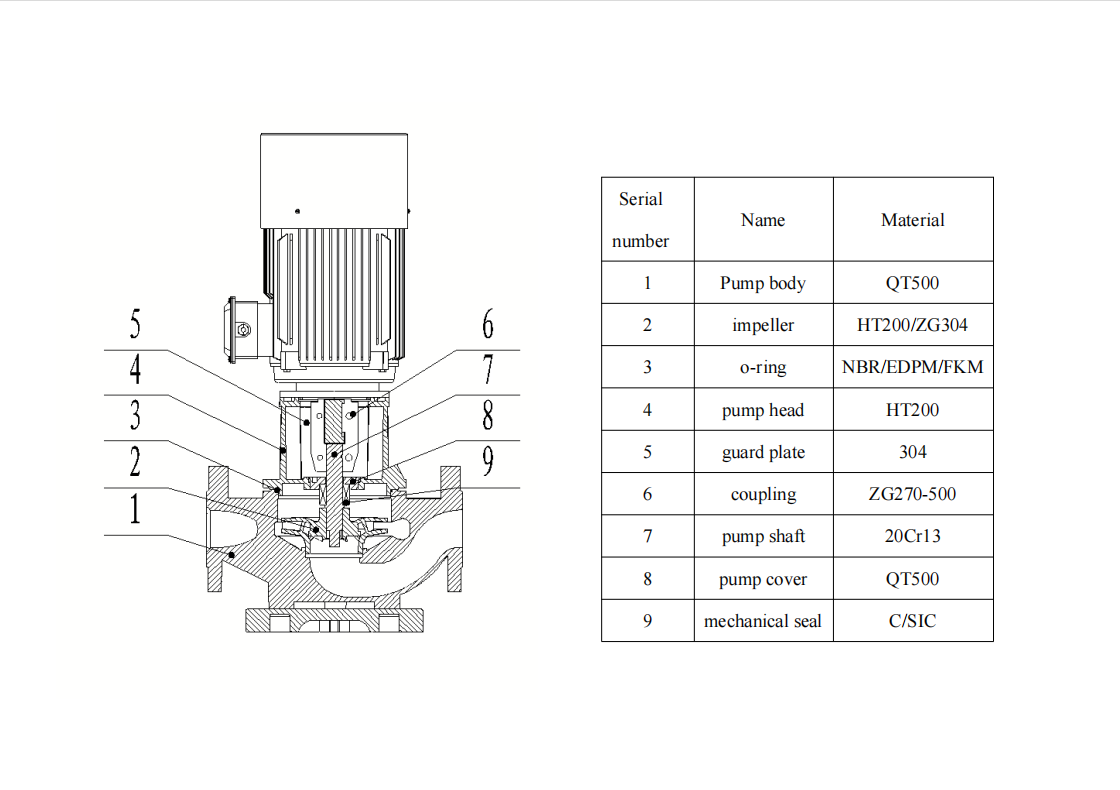 5
4
3
2
1
6
7
8
9

| Serial number | Name | Material |
|---|---|---|
| 1 | Pump body | QT500 |
| 2 | impeller | HT200/ZG304 |
| 3 | o-ring | NBR/EDPM/FKM |
| 4 | pump head | HT200 |
| 5 | guard plate | 304 |
| 6 | coupling | ZG270-500 |
| 7 | pump shaft | 20Cr13 |
| 8 | pump cover | QT500 |
| 9 | mechanical seal | C/SIC |